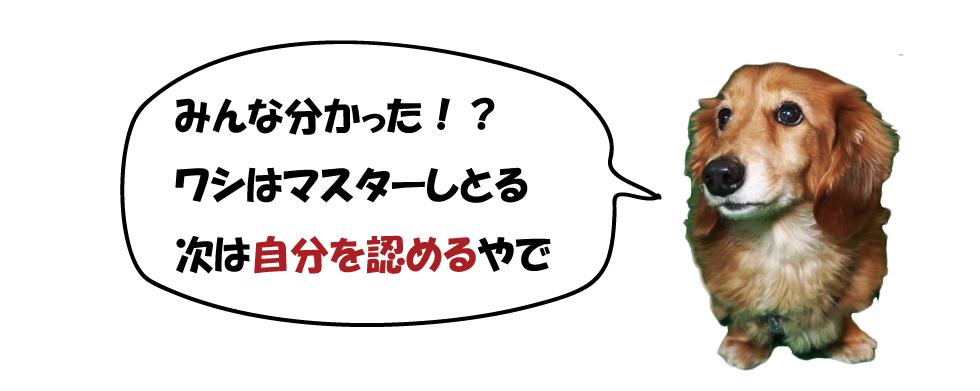 みんな分かった！？
ワシはマスターしとる
次は自分を認めるやで